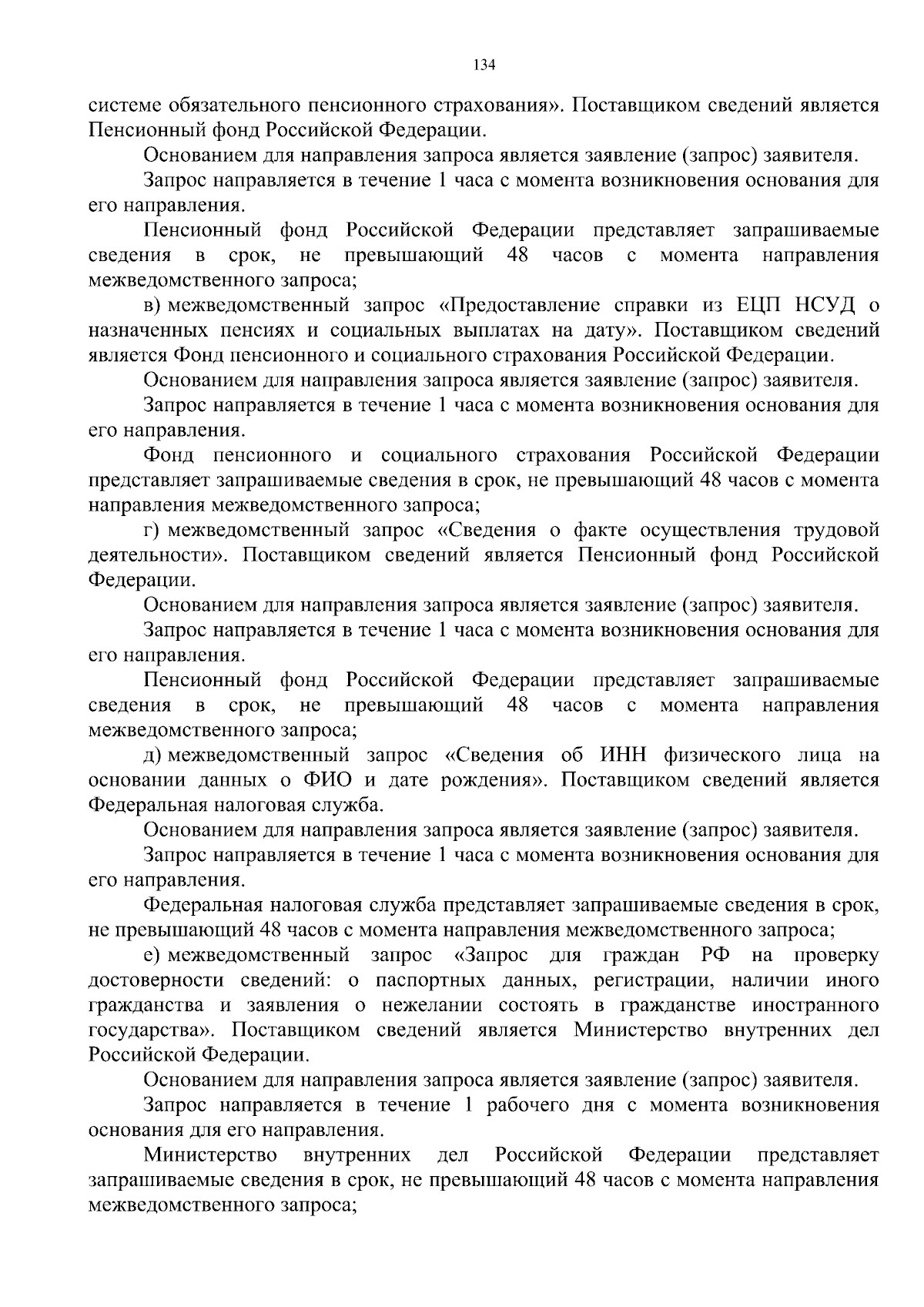 134

системе обязательного пенсионного страхования». Поставщиком сведений является Пенсионный фонд Российской Федерации.

Основанием для направления запроса является заявление (запрос) заявителя.

Запрос направляется в течение 1 часа с момента возникновения основания для его направления.

Пенсионный фонд Российской Федерации представляет запрашиваемые сведения в срок, не превышающий 48 часов с момента направления межведомственного запроса;

в) межведомственный запрос «Предоставление справки из ЕЦП НСУД о назначенных пенсиях и социальных выплатах на дату». Поставщиком сведений является Фонд пенсионного и социального страхования Российской Федерации.

Основанием для направления запроса является заявление (запрос) заявителя.

Запрос направляется в течение 1 часа с момента возникновения основания для его направления.

Фонд пенсионного и социального страхования Российской Федерации представляет запрашиваемые сведения в срок, не превышающий 48 часов с момента направления межведомственного запроса;

г) межведомственный запрос «Сведения о факте осуществления трудовой деятельности». Поставщиком сведений является Пенсионный фонд Российской Федерации.

Основанием для направления запроса является заявление (запрос) заявителя.

Запрос направляется в течение 1 часа с момента возникновения основания для его направления.

Пенсионный фонд Российской Федерации представляет запрашиваемые сведения в срок, не превышающий 48 часов с момента направления межведомственного запроса;

д) межведомственный запрос «Сведения об ИНН физического лица на основании данных о ФИО и дате рождения». Поставщиком сведений является Федеральная налоговая служба.

Основанием для направления запроса является заявление (запрос) заявителя.

Запрос направляется в течение 1 часа с момента возникновения основания для его направления.

Федеральная налоговая служба представляет запрашиваемые сведения в срок, не превышающий 48 часов с момента направления межведомственного запроса;

е) межведомственный запрос «Запрос для граждан РФ на проверку достоверности сведений: о паспортных данных, регистрации, наличии иного гражданства и заявления о нежелании состоять в гражданстве иностранного государства». Поставщиком сведений является Министерство внутренних дел Российской Федерации.

Основанием для направления запроса является заявление (запрос) заявителя.

Запрос направляется в течение 1 рабочего дня с момента возникновения основания для его направления.

Министерство внутренних дел Российской Федерации представляет запрашиваемые сведения в срок, не превышающий 48 часов с момента направления межведомственного запроса;